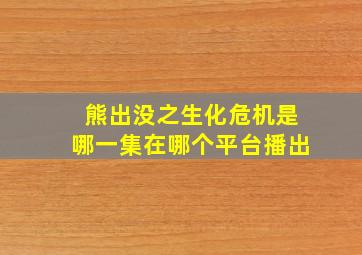 熊出没之生化危机是哪一集在哪个平台播出